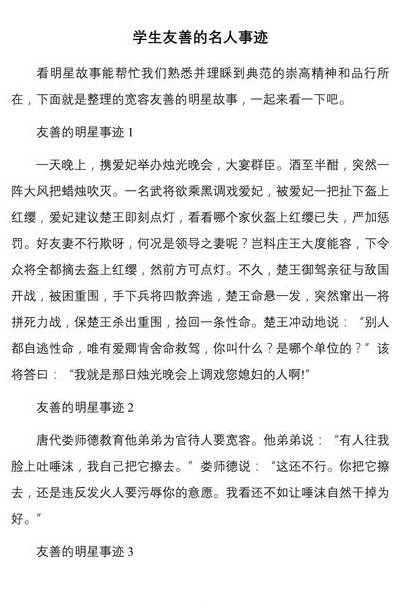 学生友善的名人事迹

看明星故事能帮忙我们熟悉并理睬到典范的崇高精神和品行所在，下面就是整理的宽容友善的明星故事，一起来看一下吧。

友善的明星事迹 1

一天晚上，携爱妃举办烛光晚会，大宴群臣。酒至半酣，突然一阵大风把蜡烛吹灭。一名武将欲乘黑调戏爱妃，被爱妃一把扯下盔上红缨，爱妃建议楚王即刻点灯，看看哪个家伙盔上红缨已失，严加惩罚。好友妻不行欺呀，何况是领导之妻呢？岂料庄王大度能容，下令众将全都摘去盔上红缨，然前方可点灯。不久，楚王御驾亲征与敌国开战，被困重围，手下兵将四散奔逃，楚王命悬一发，突然窜出一将拼死力战，保楚王杀出重围，捡回一条性命。楚王冲动地说：“别人都自逃性命，唯有爱卿肯舍命救驾，你叫什么？是哪个单位的？”该将答曰：“我就是那日烛光晚会上调戏您媳妇的人啊!”

友善的明星事迹 2

唐代娄师德教育他弟弟为官待人要宽容。他弟弟说：“有人往我脸上吐唾沫，我自己把它擦去。”娄师德说：“这还不行。你把它擦去，还是违反发火人要污辱你的意愿。我看还不如让唾沫自然干掉为好。”

友善的明星事迹 3